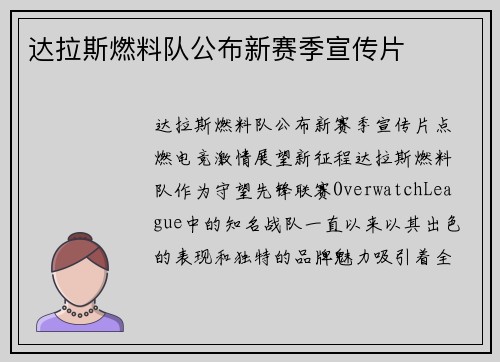 达拉斯燃料队公布新赛季宣传片

达拉斯燃料队公布新赛季宣传片点燃电竞激情展望新征程达拉斯燃料队作为守望先锋联赛OverwatchLeague中的知名战队一直以来以其出色的表现和独特的品牌魅力吸引着全